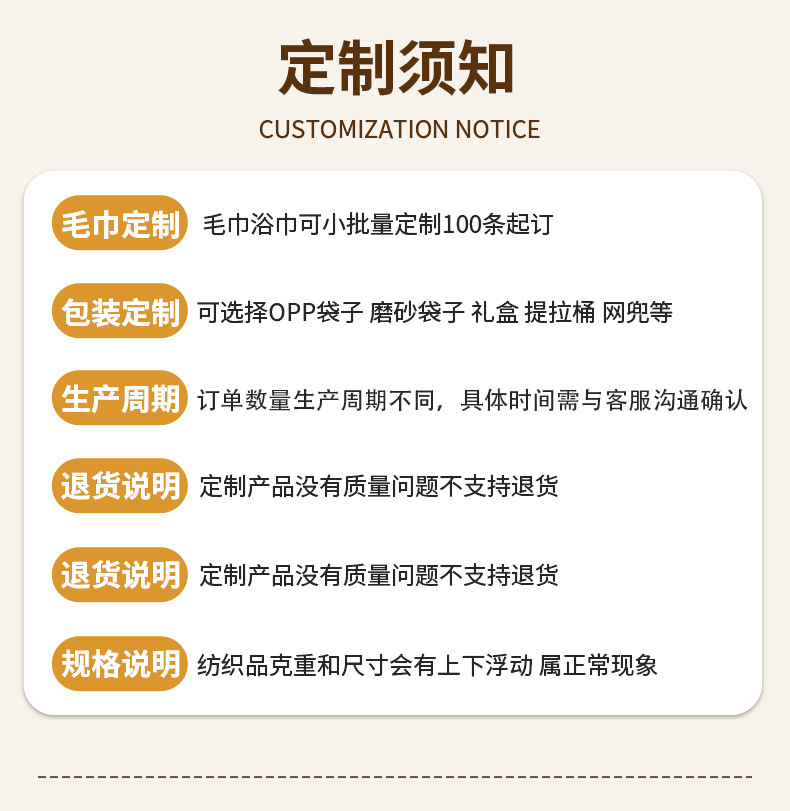 定制须知

CUSTOMIZATION NOTICE

毛巾定制 毛巾浴巾可小批量定制100条起订

包装定制 可选择OPP袋子 磨砂袋子 礼盒 提拉桶 网兜等

生产周期 订单数量生产周期不同，具体时间需与客服沟通确认

退货说明 定制产品没有质量问题不支持退货

退货说明 定制产品没有质量问题不支持退货

规格说明 纺织品克重和尺寸会有上下浮动 属正常现象